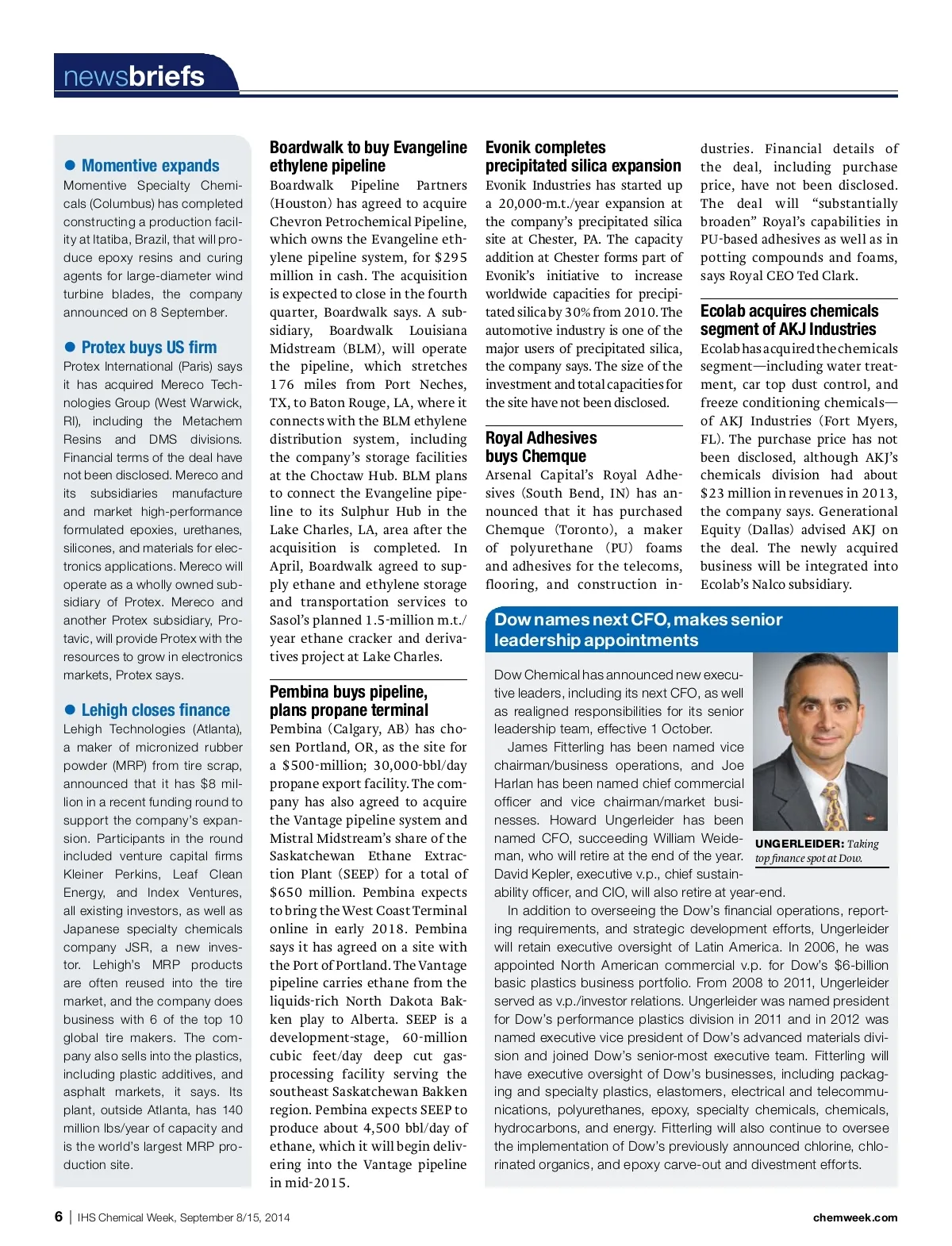 newsbriefs

● Momentive expands
Momentive Specialty Chemicals (Columbus) has completed constructing a production facility at Itatiba, Brazil, that will produce epoxy resins and curing agents for large-diameter wind turbine blades, the company announced on 8 September.

● Protex buys US firm
Protex International (Paris) says it has acquired Mereco Technologies Group (West Warwick, RI), including the Metachem Resins and DMS divisions. Financial terms of the deal have not been disclosed. Mereco and its subsidiaries manufacture and market high-performance formulated epoxies, urethanes, silicones, and materials for electronics applications. Mereco will operate as a wholly owned subsidiary of Protex. Mereco and another Protex subsidiary, Protavic, will provide Protex with the resources to grow in electronics markets, Protex says.

● Lehigh closes finance
Lehigh Technologies (Atlanta), a maker of micronized rubber powder (MRP) from tire scrap, announced that it has $8 million in a recent funding round to support the company's expansion. Participants in the round included venture capital firms Kleiner Perkins, Leaf Clean Energy, and Index Ventures, all existing investors, as well as Japanese specialty chemicals company JSR, a new investor. Lehigh's MRP products are often reused into the tire market, and the company does business with 6 of the top 10 global tire makers. The company also sells into the plastics, including plastic additives, and asphalt markets, it says. Its plant, outside Atlanta, has 140 million lbs/year of capacity and is the world's largest MRP production site.

Boardwalk to buy Evangeline ethylene pipeline
Boardwalk Pipeline Partners (Houston) has agreed to acquire Chevron Petrochemical Pipeline, which owns the Evangeline ethylene pipeline system, for $295 million in cash. The acquisition is expected to close in the fourth quarter, Boardwalk says. A subsidiary, Boardwalk Louisiana Midstream (BLM), will operate the pipeline, which stretches 176 miles from Port Neches, TX, to Baton Rouge, LA, where it connects with the BLM ethylene distribution system, including the company's storage facilities at the Choctaw Hub. BLM plans to connect the Evangeline pipeline to its Sulphur Hub in the Lake Charles, LA, area after the acquisition is completed. In April, Boardwalk agreed to supply ethane and ethylene storage and transportation services to Sasol's planned 1.5-million m.t./year ethane cracker and derivatives project at Lake Charles.

Pembina buys pipeline, plans propane terminal
Pembina (Calgary, AB) has chosen Portland, OR, as the site for a $500-million; 30,000-bbl/day propane export facility. The company has also agreed to acquire the Vantage pipeline system and Mistral Midstream's share of the Saskatchewan Ethane Extraction Plant (SEEP) for a total of $650 million. Pembina expects to bring the West Coast Terminal online in early 2018. Pembina says it has agreed on a site with the Port of Portland. The Vantage pipeline carries ethane from the liquids-rich North Dakota Bakken play to Alberta. SEEP is a development-stage, 60-million cubic feet/day deep cut gas-processing facility serving the southeast Saskatchewan Bakken region. Pembina expects SEEP to produce about 4,500 bbl/day of ethane, which it will begin delivering into the Vantage pipeline in mid-2015.

Evonik completes precipitated silica expansion
Evonik Industries has started up a 20,000-m.t./year expansion at the company's precipitated silica site at Chester, PA. The capacity addition at Chester forms part of Evonik's initiative to increase worldwide capacities for precipitated silica by 30% from 2010. The automotive industry is one of the major users of precipitated silica, the company says. The size of the investment and total capacities for the site have not been disclosed.

Royal Adhesives buys Chemque
Arsenal Capital's Royal Adhesives (South Bend, IN) has announced that it has purchased Chemque (Toronto), a maker of polyurethane (PU) foams and adhesives for the telecoms, flooring, and construction industries. Financial details of the deal, including purchase price, have not been disclosed. The deal will "substantially broaden" Royal's capabilities in PU-based adhesives as well as in potting compounds and foams, says Royal CEO Ted Clark.

Ecolab acquires chemicals segment of AKJ Industries
Ecolab has acquired the chemicals segment—including water treatment, car top dust control, and freeze conditioning chemicals—of AKJ Industries (Fort Myers, FL). The purchase price has not been disclosed, although AKJ's chemicals division had about $23 million in revenues in 2013, the company says. Generational Equity (Dallas) advised AKJ on the deal. The newly acquired business will be integrated into Ecolab's Nalco subsidiary.

Dow names next CFO, makes senior leadership appointments
Dow Chemical has announced new executive leaders, including its next CFO, as well as realigned responsibilities for its senior leadership team, effective 1 October.
James Fitterling has been named vice chairman/business operations, and Joe Harlan has been named chief commercial officer and vice chairman/market businesses. Howard Ungerleider has been named CFO, succeeding William Weideman, who will retire at the end of the year. David Kepler, executive v.p., chief sustainability officer, and CIO, will also retire at year-end.

UNGERLEIDER: Taking top finance spot at Dow.

In addition to overseeing the Dow's financial operations, reporting requirements, and strategic development efforts, Ungerleider will retain executive oversight of Latin America. In 2006, he was appointed North American commercial v.p. for Dow's $6-billion basic plastics business portfolio. From 2008 to 2011, Ungerleider served as v.p./investor relations. Ungerleider was named president for Dow's performance plastics division in 2011 and in 2012 was named executive vice president of Dow's advanced materials division and joined Dow's senior-most executive team. Fitterling will have executive oversight of Dow's businesses, including packaging and specialty plastics, elastomers, electrical and telecommunications, polyurethanes, epoxy, specialty chemicals, chemicals, hydrocarbons, and energy. Fitterling will also continue to oversee the implementation of Dow's previously announced chlorine, chlorinated organics, and epoxy carve-out and divestment efforts.

6 | IHS Chemical Week, September 8/15, 2014 chemweek.com